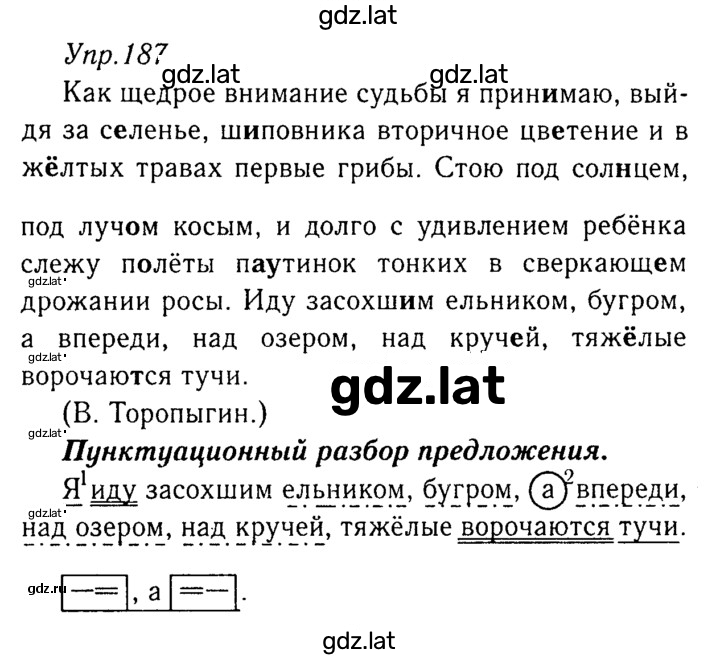 gdz.lat

Упр.187

gdz.lat gdz.lat

Как щедрое внимание судьбы я принимаю, выйдя за селенье, шиповника вторичное цветение и в жёлтых травах первые грибы. Стою под солнцем,

под лучом косым, и долго с удивлением ребёнка слежу полёты паутинок тонких в сверкающем дрожании росы. Иду засохшим ельником, бугром, а впереди, над озером, над кручей, тяжёлые ворочаются тучи.

gdz.lat

gdz.lat

gdz.lat

(В. Торопыгин.)

gdz.lat

Пунктуационный разбор предложения.

Я$^1$ иду засохшим ельником, бугром, а$^2$ впереди, над озером, над кручей, тяжёлые ворочаются тучи.

gdz.lat

gdz.ru [—=], а [=—].

gdz.lat